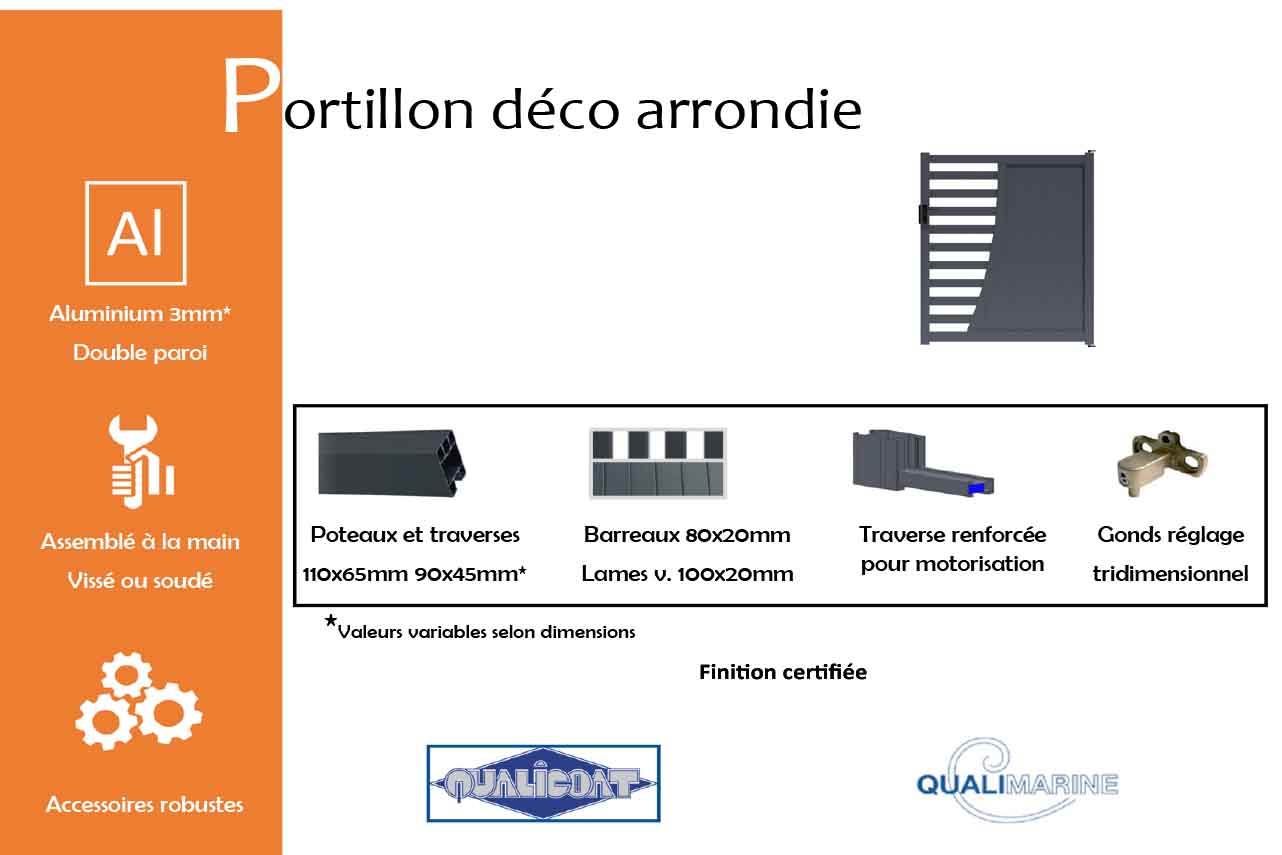 Portillon déco arrondie

Al

Aluminium 3mm*
Double paroi

Assemblé à la main
Vissé ou soudé

Accessoires robustes

Poteaux et traverses
110x65mm 90x45mm*

Barreaux 80x20mm
Lames v. 100x20mm

Traverse renforcée pour motorisation

Gonds réglage tridimensionnel

*Valeurs variables selon dimensions

Finition certifiée

QUALICOAT

QUALIMARINE